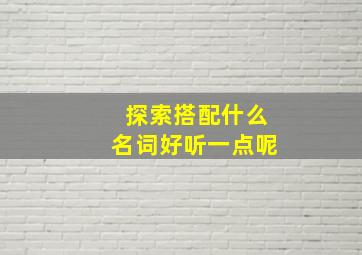 探索搭配什么
名词好听一点呢